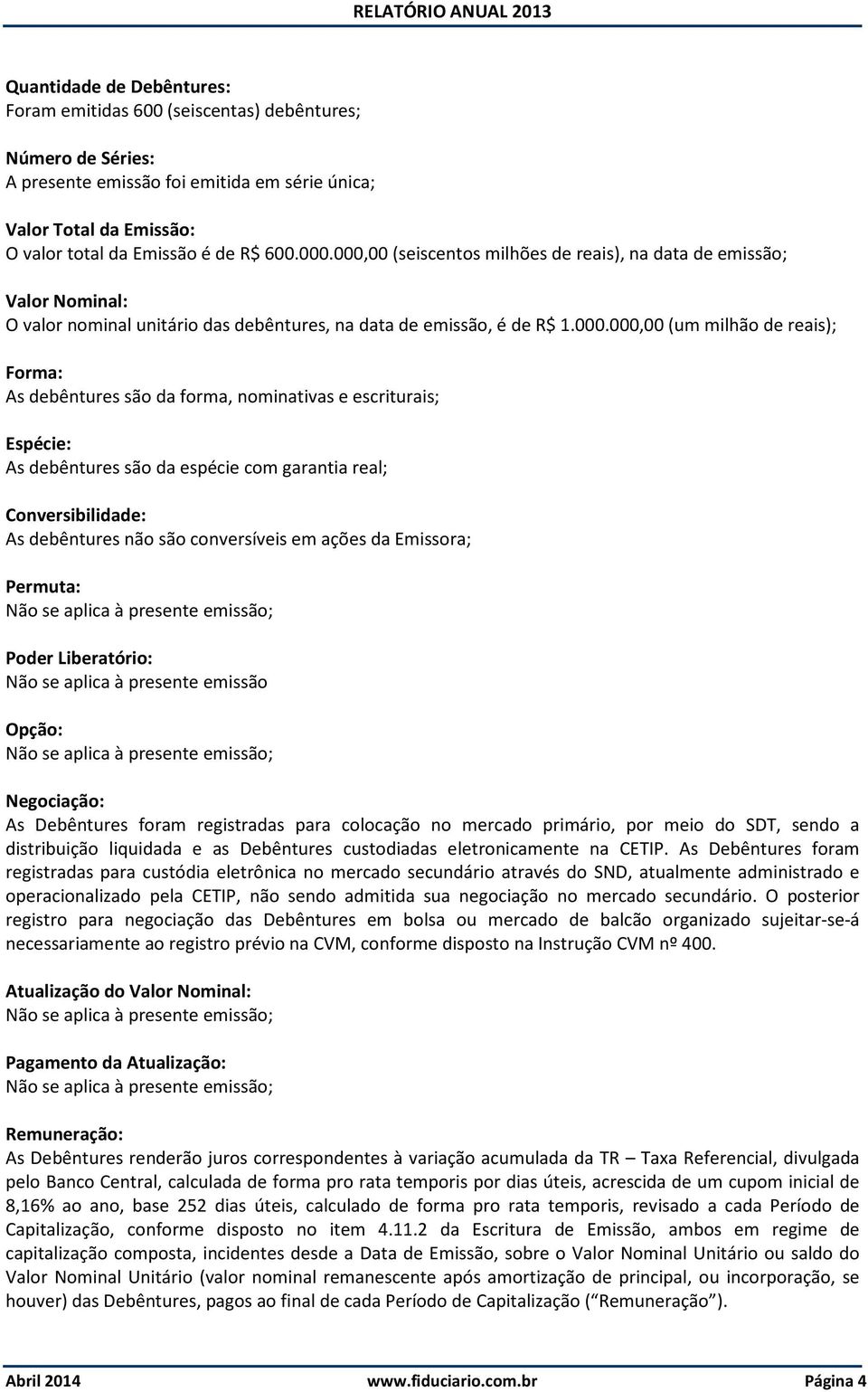 RELATÓRIO ANUAL 2013

Quantidade de Debêntures:
Foram emitidas 600 (seiscentas) debêntures;

Número de Séries:
A presente emissão foi emitida em série única;

Valor Total da Emissão:
O valor total da Emissão é de R$ 600.000.000,00 (seiscentos milhões de reais), na data de emissão;

Valor Nominal:
O valor nominal unitário das debêntures, na data de emissão, é de R$ 1.000.000,00 (um milhão de reais);

Forma:
As debêntures são da forma, nominativas e escriturais;

Espécie:
As debêntures são da espécie com garantia real;

Conversibilidade:
As debêntures não são conversíveis em ações da Emissora;

Permuta:
Não se aplica à presente emissão;

Poder Liberatório:
Não se aplica à presente emissão

Opção:
Não se aplica à presente emissão;

Negociação:
As Debêntures foram registradas para colocação no mercado primário, por meio do SDT, sendo a distribuição liquidada e as Debêntures custodiadas eletronicamente na CETIP. As Debêntures foram registradas para custódia eletrônica no mercado secundário através do SND, atualmente administrado e operacionalizado pela CETIP, não sendo admitida sua negociação no mercado secundário. O posterior registro para negociação das Debêntures em bolsa ou mercado de balcão organizado sujeitar-se-á necessariamente ao registro prévio na CVM, conforme disposto na Instrução CVM nº 400.

Atualização do Valor Nominal:
Não se aplica à presente emissão;

Pagamento da Atualização:
Não se aplica à presente emissão;

Remuneração:
As Debêntures renderão juros correspondentes à variação acumulada da TR – Taxa Referencial, divulgada pelo Banco Central, calculada de forma pro rata temporis por dias úteis, acrescida de um cupom inicial de 8,16% ao ano, base 252 dias úteis, calculado de forma pro rata temporis, revisado a cada Período de Capitalização, conforme disposto no item 4.11.2 da Escritura de Emissão, ambos em regime de capitalização composta, incidentes desde a Data de Emissão, sobre o Valor Nominal Unitário ou saldo do Valor Nominal Unitário (valor nominal remanescente após amortização de principal, ou incorporação, se houver) das Debêntures, pagos ao final de cada Período de Capitalização (“Remuneração”).

Abril 2014 www.fiduciario.com.br Página 4